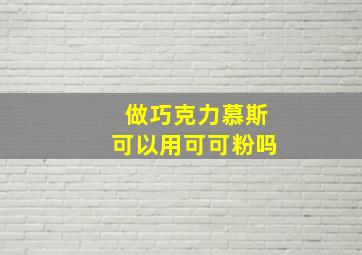 做巧克力慕斯
可以用可可粉吗